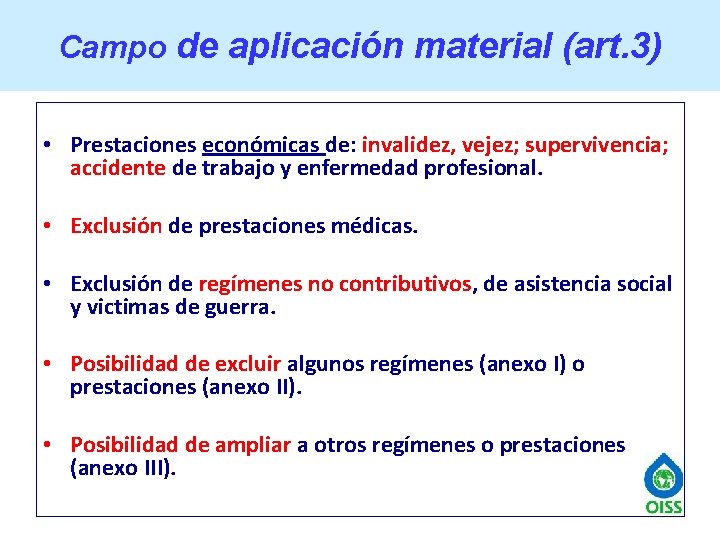 Campo de aplicación material (art.3)

• Prestaciones económicas de: invalidez, vejez; supervivencia; accidente de trabajo y enfermedad profesional.

• Exclusión de prestaciones médicas.

• Exclusión de regímenes no contributivos, de asistencia social y victimas de guerra.

• Posibilidad de excluir algunos regímenes (anexo I) o prestaciones (anexo II).

• Posibilidad de ampliar a otros regímenes o prestaciones (anexo III).

OISS